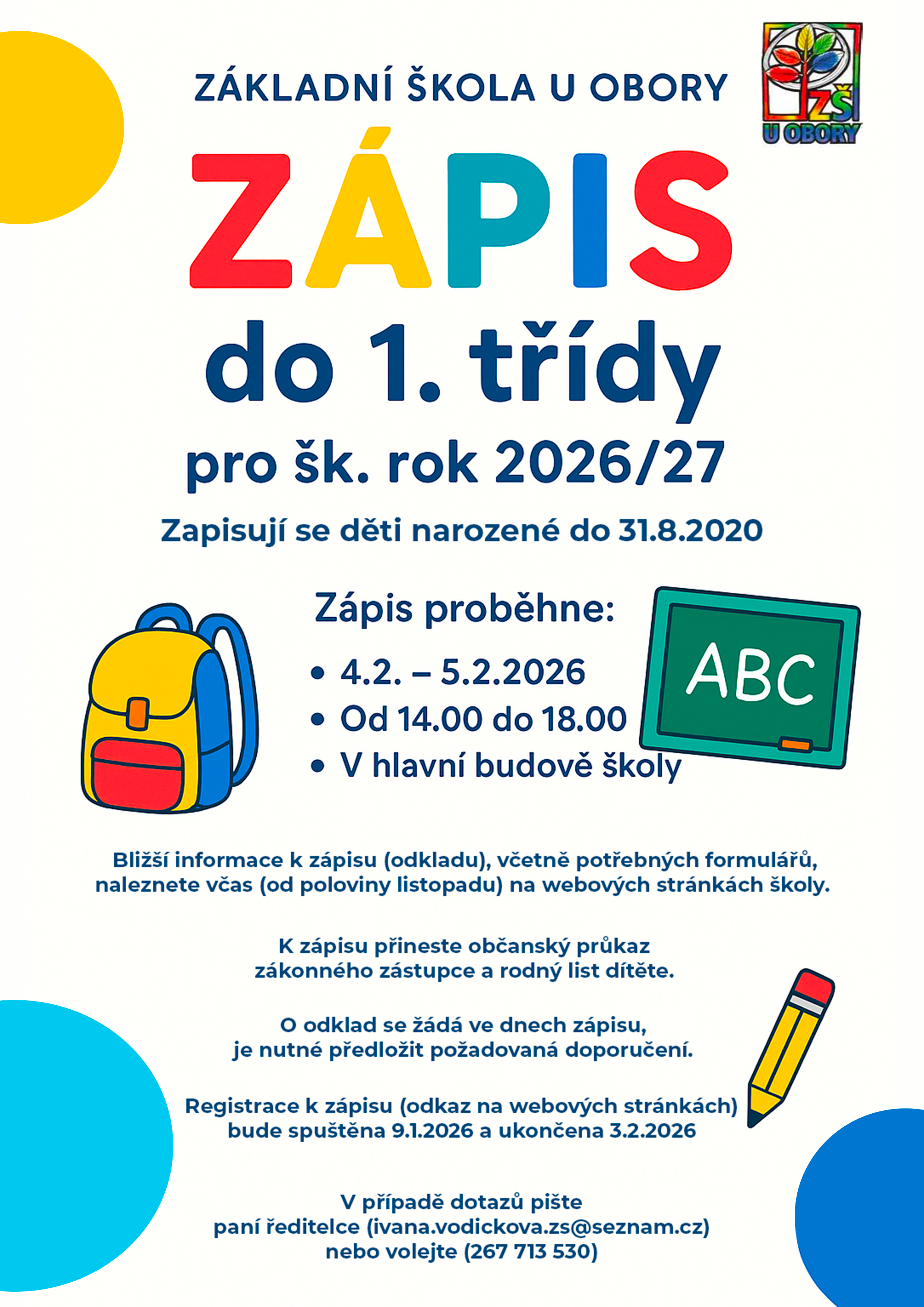 ZÁKLADNÍ ŠKOLA U OBORY

ZŠ
U OBORY

ZÁPIS

do 1. třídy

pro šk. rok 2026/27

Zapisují se děti narozené do 31.8.2020

Zápis proběhne:

• 4.2. – 5.2.2026
• Od 14.00 do 18.00
• V hlavní budově školy

ABC

Bližší informace k zápisu (odkladu), včetně potřebných formulářů, naleznete včas (od poloviny listopadu) na webových stránkách školy.

K zápisu přineste občanský průkaz zákonného zástupce a rodný list dítěte.

O odklad se žádá ve dnech zápisu, je nutné předložit požadovaná doporučení.

Registrace k zápisu (odkaz na webových stránkách) bude spuštěna 9.1.2026 a ukončena 3.2.2026

V případě dotazů pište paní ředitelce (ivana.vodickova.zs@seznam.cz) nebo volejte (267 713 530)